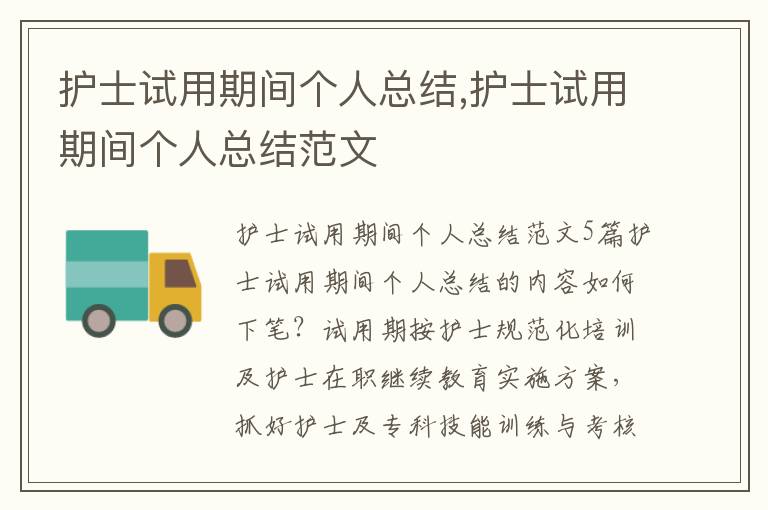 护士试用期间个人总结,护士试用期间个人总结范文

护士试用期间个人总结范文5篇护士试用期间个人总结的内容如何下笔？试用期按护士规范化培训及护士在职继续教育实施方案，抓好护士及专科技能训练与考核